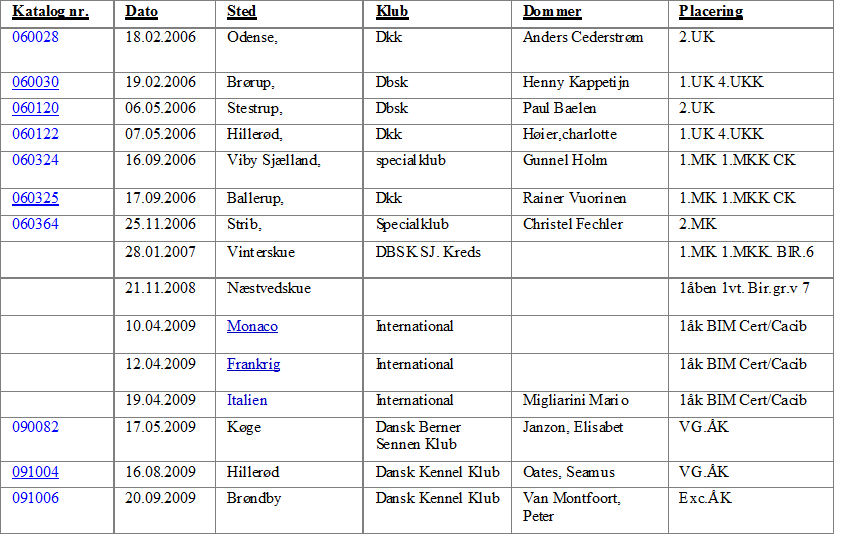 | Katalog nr. | Dato | Sted | Klub | Dommer | Placering |
|---|---|---|---|---|---|
| 060028 | 18.02.2006 | Odense, | Dkk | Anders Cederstrøm | 2.UK |
| 060030 | 19.02.2006 | Brørup, | Dbsk | Henny Kappetijn | 1.UK 4.UKK |
| 060120 | 06.05.2006 | Stestrup, | Dbsk | Paul Baelen | 2.UK |
| 060122 | 07.05.2006 | Hillerød, | Dkk | Høier,charlotte | 1.UK 4.UKK |
| 060324 | 16.09.2006 | Viby Sjælland, | specialklub | Gunnel Holm | 1.MK 1.MKK CK |
| 060325 | 17.09.2006 | Ballerup, | Dkk | Rainer Vuorinen | 1.MK 1.MKK CK |
| 060364 | 25.11.2006 | Strib, | Specialklub | Christel Fechler | 2.MK |
| | 28.01.2007 | Vinterskue | DBSK SJ. Kreds | | 1.MK 1.MKK. BIR.6 |
| | 21.11.2008 | Næstvedskue | | | 1åben 1vt. Bir.gr.v 7 |
| | 10.04.2009 | Monaco | International | | 1åk BIM Cert/Cacib |
| | 12.04.2009 | Frankrig | International | | 1åk BIM Cert/Cacib |
| | 19.04.2009 | Italien | International | Migliarini Mario | 1åk BIM Cert/Cacib |
| 090082 | 17.05.2009 | Køge | Dansk Berner Sennen Klub | Janzon, Elisabet | VG.ÅK |
| 091004 | 16.08.2009 | Hillerød | Dansk Kennel Klub | Oates, Seamus | VG.ÅK |
| 091006 | 20.09.2009 | Brøndby | Dansk Kennel Klub | Van Montfoort, Peter | Exc.ÅK |